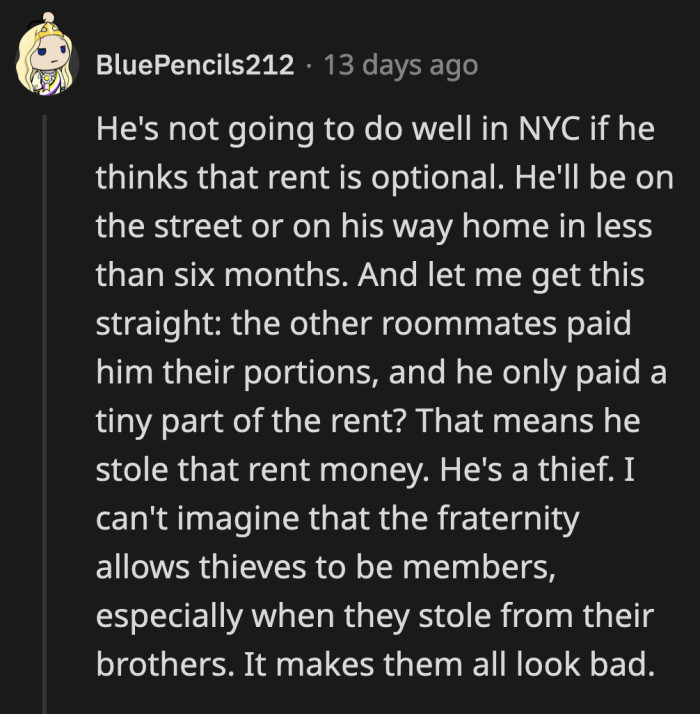 BluePencils212 · 13 days ago

He's not going to do well in NYC if he thinks that rent is optional. He'll be on the street or on his way home in less than six months. And let me get this straight: the other roommates paid him their portions, and he only paid a tiny part of the rent? That means he stole that rent money. He's a thief. I can't imagine that the fraternity allows thieves to be members, especially when they stole from their brothers. It makes them all look bad.